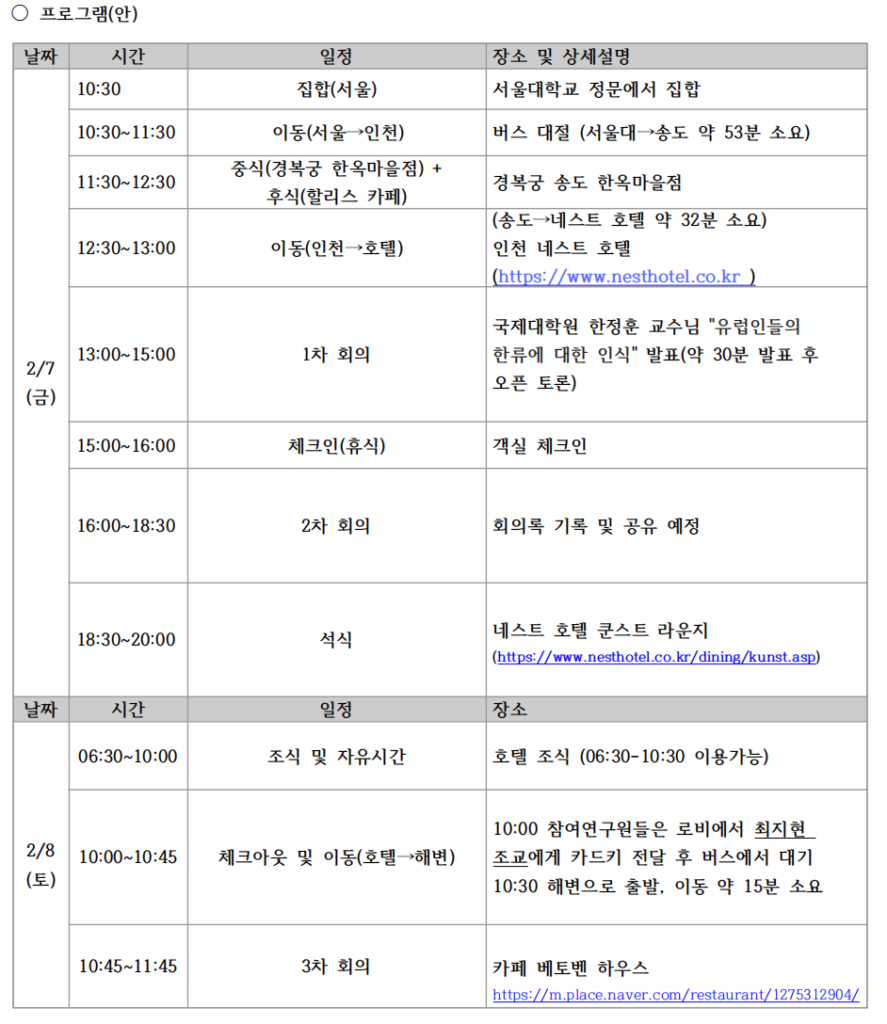 ○ 프로그램(안)

| 날짜 | 시간 | 일정 | 장소 및 상세설명 |
|---|---|---|---|
| 2/7 (금) | 10:30 | 집합(서울) | 서울대학교 정문에서 집합 |
| | 10:30~11:30 | 이동(서울→인천) | 버스 대절 (서울대→송도 약 53분 소요) |
| | 11:30~12:30 | 중식(경복궁 한옥마을점) + 후식(할리스 카페) | 경복궁 송도 한옥마을점 |
| | 12:30~13:00 | 이동(인천→호텔) | (송도→네스트 호텔 약 32분 소요) 인천 네스트 호텔 (https://www.nesthotel.co.kr ) |
| | 13:00~15:00 | 1차 회의 | 국제대학원 한정훈 교수님 "유럽인들의 한류에 대한 인식" 발표(약 30분 발표 후 오픈 토론) |
| | 15:00~16:00 | 체크인(휴식) | 객실 체크인 |
| | 16:00~18:30 | 2차 회의 | 회의록 기록 및 공유 예정 |
| | 18:30~20:00 | 석식 | 네스트 호텔 쿤스트 라운지 (https://www.nesthotel.co.kr/dining/kunst.asp) |
| 날짜 | 시간 | 일정 | 장소 |
| 2/8 (토) | 06:30~10:00 | 조식 및 자유시간 | 호텔 조식 (06:30-10:30 이용가능) |
| | 10:00~10:45 | 체크아웃 및 이동(호텔→해변) | 10:00 참여연구원들은 로비에서 최지현 조교에게 카드키 전달 후 버스에서 대기 10:30 해변으로 출발, 이동 약 15분 소요 |
| | 10:45~11:45 | 3차 회의 | 카페 베토벤 하우스 https://m.place.naver.com/restaurant/1275312904/ |